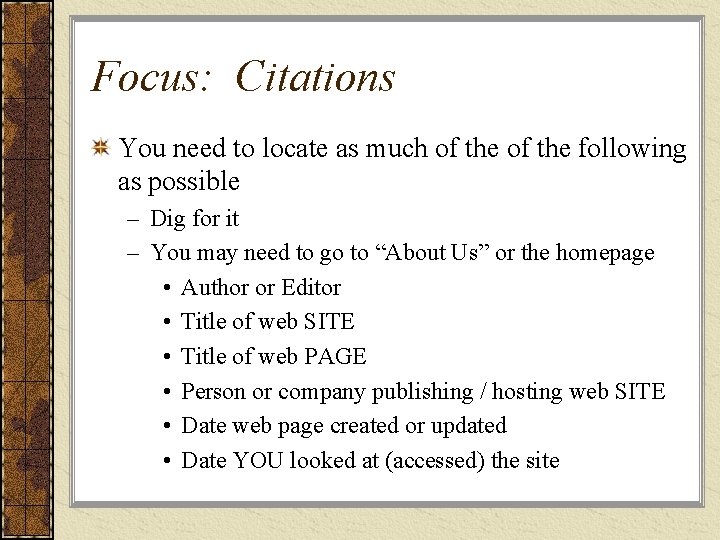 Focus: Citations

You need to locate as much of the of the following as possible

– Dig for it

– You may need to go to “About Us” or the homepage

• Author or Editor

• Title of web SITE

• Title of web PAGE

• Person or company publishing / hosting web SITE

• Date web page created or updated

• Date YOU looked at (accessed) the site